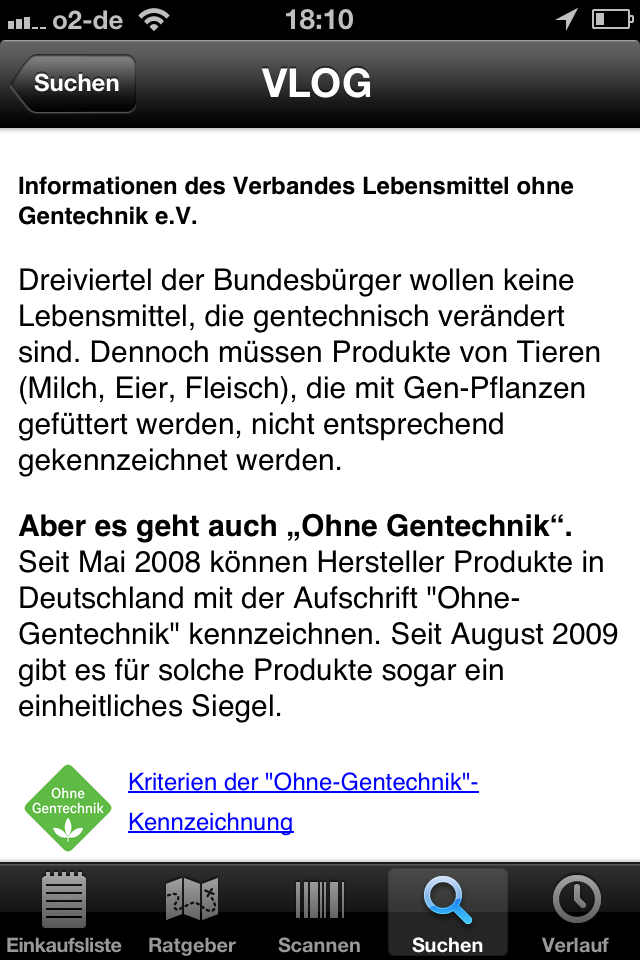 o2-de 18:10

Suchen VLOG

Informationen des Verbandes Lebensmittel ohne Gentechnik e.V.

Dreiviertel der Bundesbürger wollen keine Lebensmittel, die gentechnisch verändert sind. Dennoch müssen Produkte von Tieren (Milch, Eier, Fleisch), die mit Gen-Pflanzen gefüttert werden, nicht entsprechend gekennzeichnet werden.

Aber es geht auch „Ohne Gentechnik“. Seit Mai 2008 können Hersteller Produkte in Deutschland mit der Aufschrift "Ohne-Gentechnik" kennzeichnen. Seit August 2009 gibt es für solche Produkte sogar ein einheitliches Siegel.

Ohne Gentechnik

Kriterien der "Ohne-Gentechnik"-Kennzeichnung

Einkaufsliste Ratgeber Scannen Suchen Verlauf